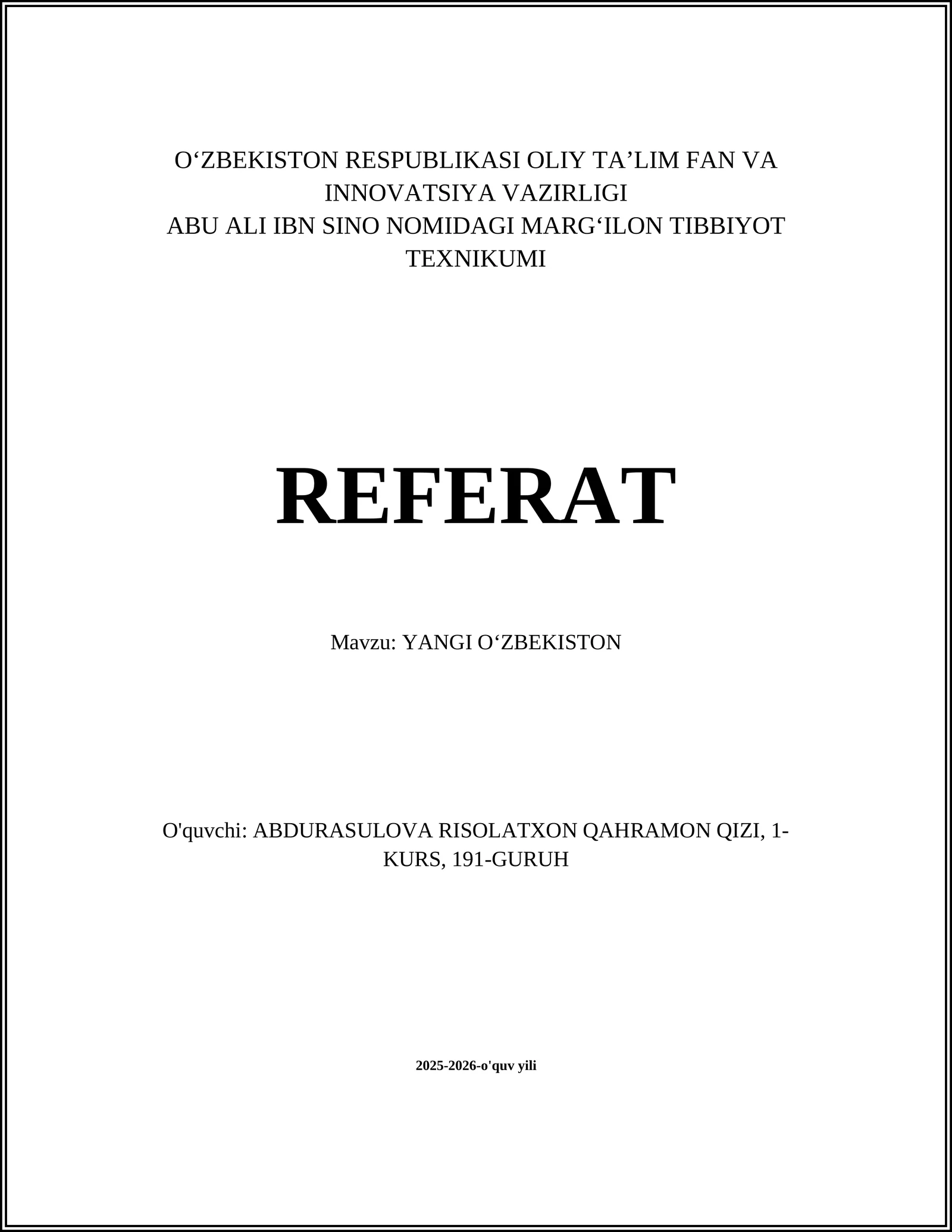 O‘ZBEKISTON RESPUBLIKASI OLIY TA’LIM FAN VA INNOVATSIYA VAZIRLIGI
ABU ALI IBN SINO NOMIDAGI MARG‘ILON TIBBIYOT TEXNIKUMI

REFERAT

Mavzu: YANGI O‘ZBEKISTON

O'quvchi: ABDURASULOVA RISOLATXON QAHRAMON QIZI, 1-KURS, 191-GURUH

2025-2026-o'quv yili